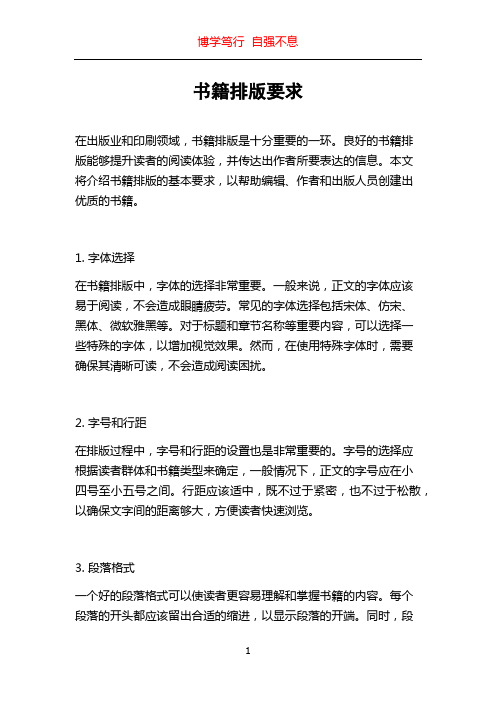 博学笃行 自强不息

书籍排版要求

在出版业和印刷领域，书籍排版是十分重要的一环。良好的书籍排版能够提升读者的阅读体验，并传达出作者所要表达的信息。本文将介绍书籍排版的基本要求，以帮助编辑、作者和出版人员创建出优质的书籍。

1. 字体选择

在书籍排版中，字体的选择非常重要。一般来说，正文的字体应该易于阅读，不会造成眼睛疲劳。常见的字体选择包括宋体、仿宋、黑体、微软雅黑等。对于标题和章节名称等重要内容，可以选择一些特殊的字体，以增加视觉效果。然而，在使用特殊字体时，需要确保其清晰可读，不会造成阅读困扰。

2. 字号和行距

在排版过程中，字号和行距的设置也是非常重要的。字号的选择应根据读者群体和书籍类型来确定，一般情况下，正文的字号应在小四号至小五号之间。行距应该适中，既不过于紧密，也不过于松散，以确保文字间的距离够大，方便读者快速浏览。

3. 段落格式

一个好的段落格式可以使读者更容易理解和掌握书籍的内容。每个段落的开头都应该留出合适的缩进，以显示段落的开端。同时，段

1